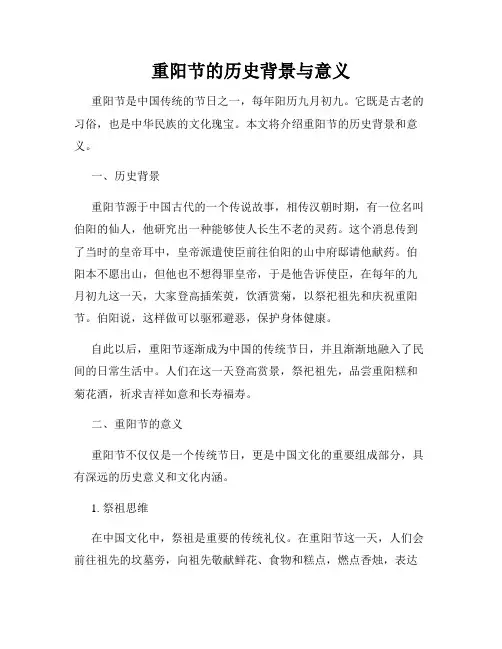 重阳节的历史背景与意义

重阳节是中国传统的节日之一，每年阳历九月初九。它既是古老的习俗，也是中华民族的文化瑰宝。本文将介绍重阳节的历史背景和意义。

一、历史背景

重阳节源于中国古代的一个传说故事，相传汉朝时期，有一位名叫伯阳的仙人，他研究出一种能够使人长生不老的灵药。这个消息传到了当时的皇帝耳中，皇帝派遣使臣前往伯阳的山中府邸请他献药。伯阳本不愿出山，但他也不想得罪皇帝，于是他告诉使臣，在每年的九月初九这一天，大家登高插茱萸，饮酒赏菊，以祭祀祖先和庆祝重阳节。伯阳说，这样做可以驱邪避恶，保护身体健康。

自此以后，重阳节逐渐成为中国的传统节日，并且渐渐地融入了民间的日常生活中。人们在这一天登高赏景，祭祀祖先，品尝重阳糕和菊花酒，祈求吉祥如意和长寿福寿。

二、重阳节的意义

重阳节不仅仅是一个传统节日，更是中国文化的重要组成部分，具有深远的历史意义和文化内涵。

1. 祭祖思维

在中国文化中，祭祖是重要的传统礼仪。在重阳节这一天，人们会前往祖先的坟墓旁，向祖先敬献鲜花、食物和糕点，燃点香烛，表达